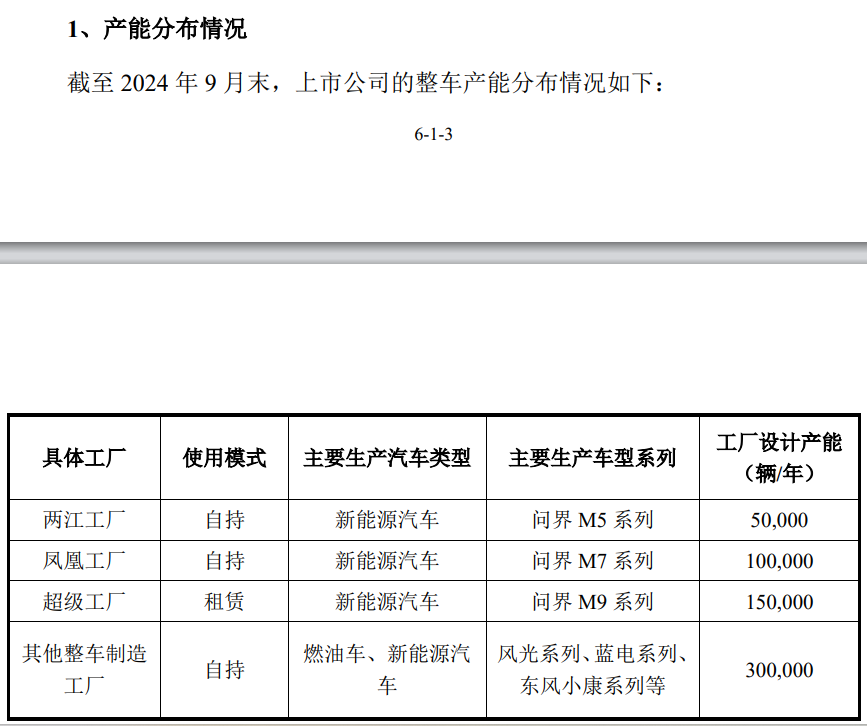 1、产能分布情况

截至 2024 年 9 月末，上市公司的整车产能分布情况如下：

6-1-3

| 具体工厂 | 使用模式 | 主要生产汽车类型 | 主要生产车型系列 | 工厂设计产能（辆/年） |
|---|---|---|---|---|
| 两江工厂 | 自持 | 新能源汽车 | 问界 M5 系列 | 50,000 |
| 凤凰工厂 | 自持 | 新能源汽车 | 问界 M7 系列 | 100,000 |
| 超级工厂 | 租赁 | 新能源汽车 | 问界 M9 系列 | 150,000 |
| 其他整车制造工厂 | 自持 | 燃油车、新能源汽车 | 风光系列、蓝电系列、东风小康系列等 | 300,000 |